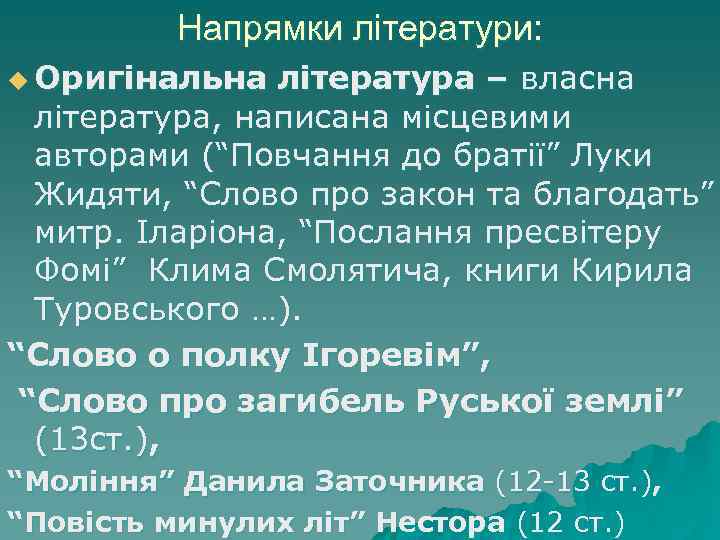 Напрямки літератури:

Оригінальна література – власна література, написана місцевими авторами (“Повчання до братії” Луки Жидяти, “Слово про закон та благодать” митр. Іларіона, “Послання пресвітеру Фомі” Клима Смолятича, книги Кирила Туровського …).

“Слово о полку Ігоревім”,

“Слово про загибель Руської землі” (13ст.),

“Моління” Данила Заточника (12-13 ст.),

“Повість минулих літ” Нестора (12 ст.)